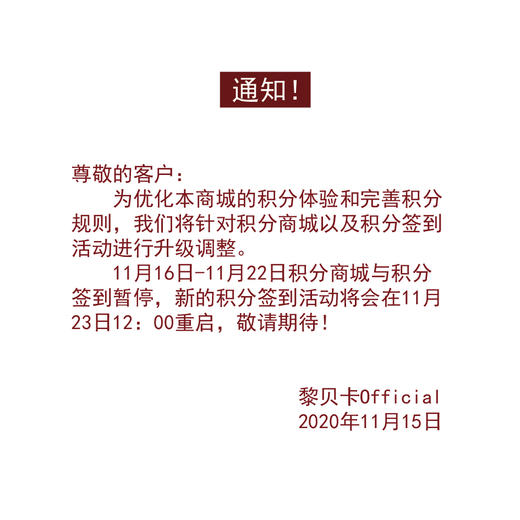 通知！

尊敬的客户：

为优化本商城的积分体验和完善积分规则，我们将针对积分商城以及积分签到活动进行升级调整。

11月16日-11月22日积分商城与积分签到暂停，新的积分签到活动将会在11月23日12：00重启，敬请期待！

黎贝卡Official
2020年11月15日